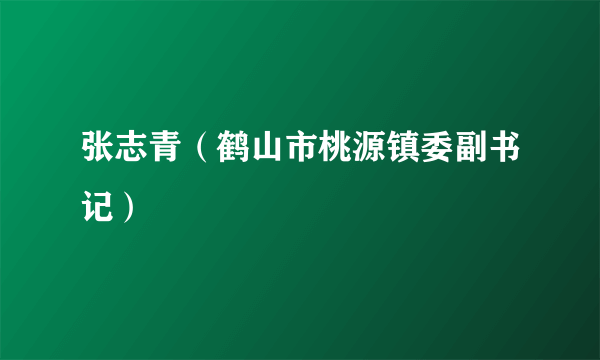 张志青（鹤山市桃源镇委副书记）